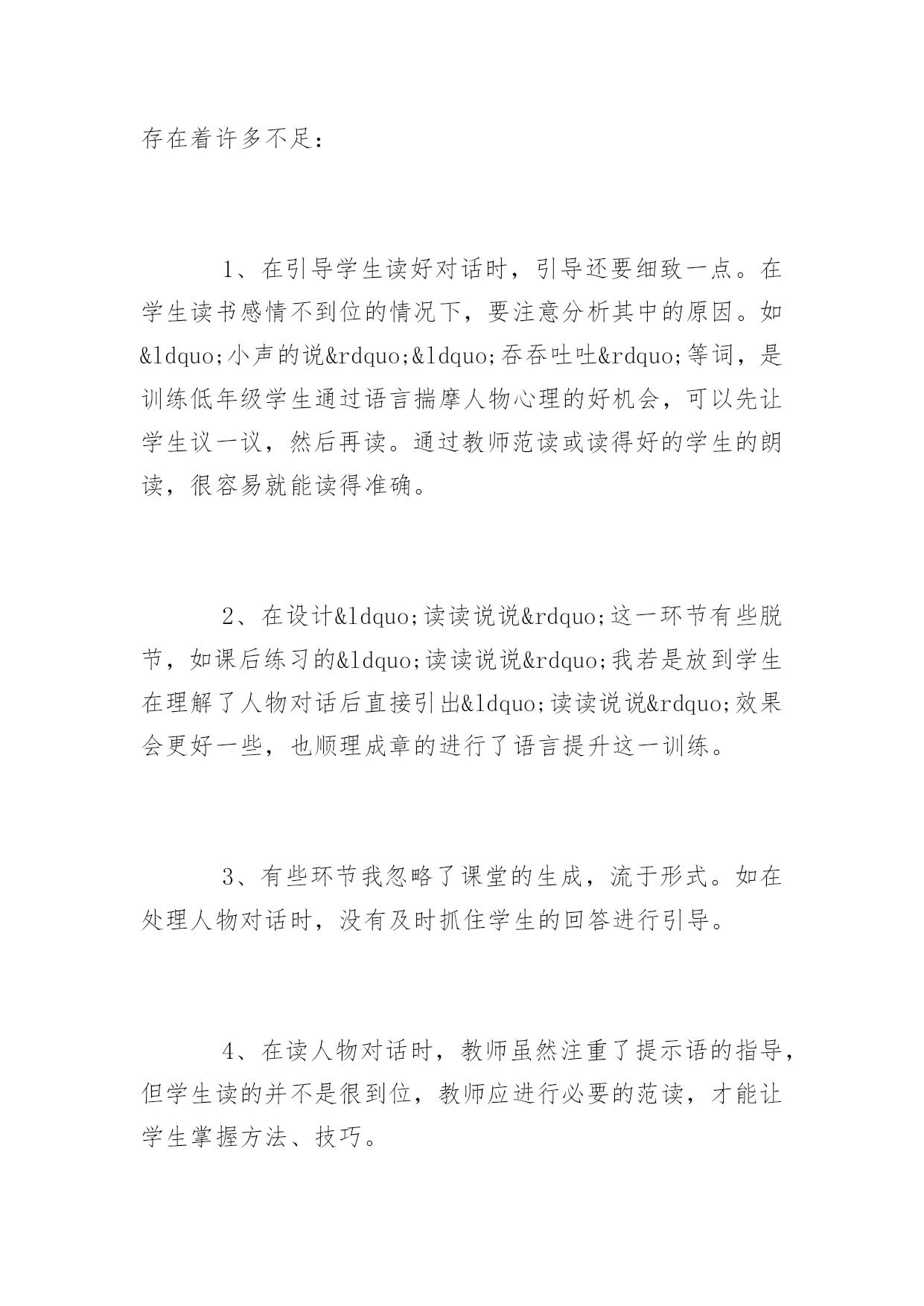 存在着许多不足：

1、在引导学生读好对话时，引导还要细致一点。在学生读书感情不到位的情况下，要注意分析其中的原因。如&ldquo;小声的说&rdquo;&ldquo;吞吞吐吐&rdquo;等词，是训练低年级学生通过语言揣摩人物心理的好机会，可以先让学生议一议，然后再读。通过教师范读或读得好的学生的朗读，很容易就能读得准确。

2、在设计&ldquo;读读说说&rdquo;这一环节有些脱节，如课后练习的&ldquo;读读说说&rdquo;我若是放到学生在理解了人物对话后直接引出&ldquo;读读说说&rdquo;效果会更好一些，也顺理成章的进行了语言提升这一训练。

3、有些环节我忽略了课堂的生成，流于形式。如在处理人物对话时，没有及时抓住学生的回答进行引导。

4、在读人物对话时，教师虽然注重了提示语的指导，但学生读的并不是很到位，教师应进行必要的范读，才能让学生掌握方法、技巧。